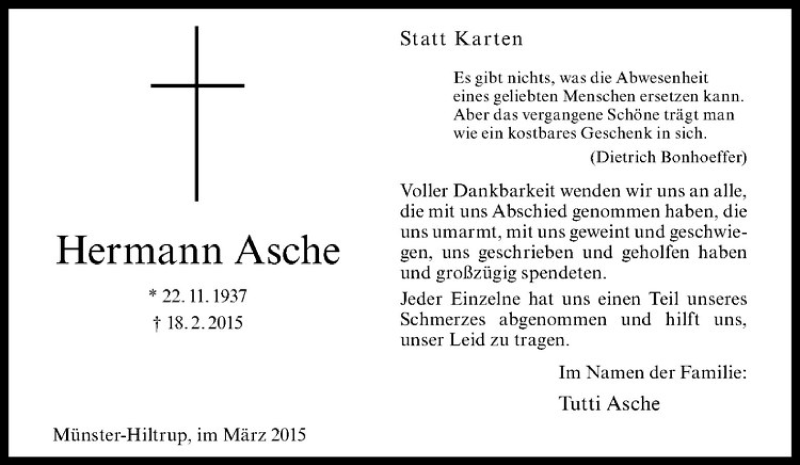 Hermann Asche

* 22. 11. 1937
† 18. 2. 2015

Münster-Hiltrup, im März 2015

Statt Karten

Es gibt nichts, was die Abwesenheit eines geliebten Menschen ersetzen kann. Aber das vergangene Schöne trägt man wie ein kostbares Geschenk in sich.
(Dietrich Bonhoeffer)

Voller Dankbarkeit wenden wir uns an alle, die mit uns Abschied genommen haben, die uns umarmt, mit uns geweint und geschwiegen, uns geschrieben und geholfen haben und großzügig spendeten.

Jeder Einzelne hat uns einen Teil unseres Schmerzes abgenommen und hilft uns, unser Leid zu tragen.

Im Namen der Familie:

Tutti Asche